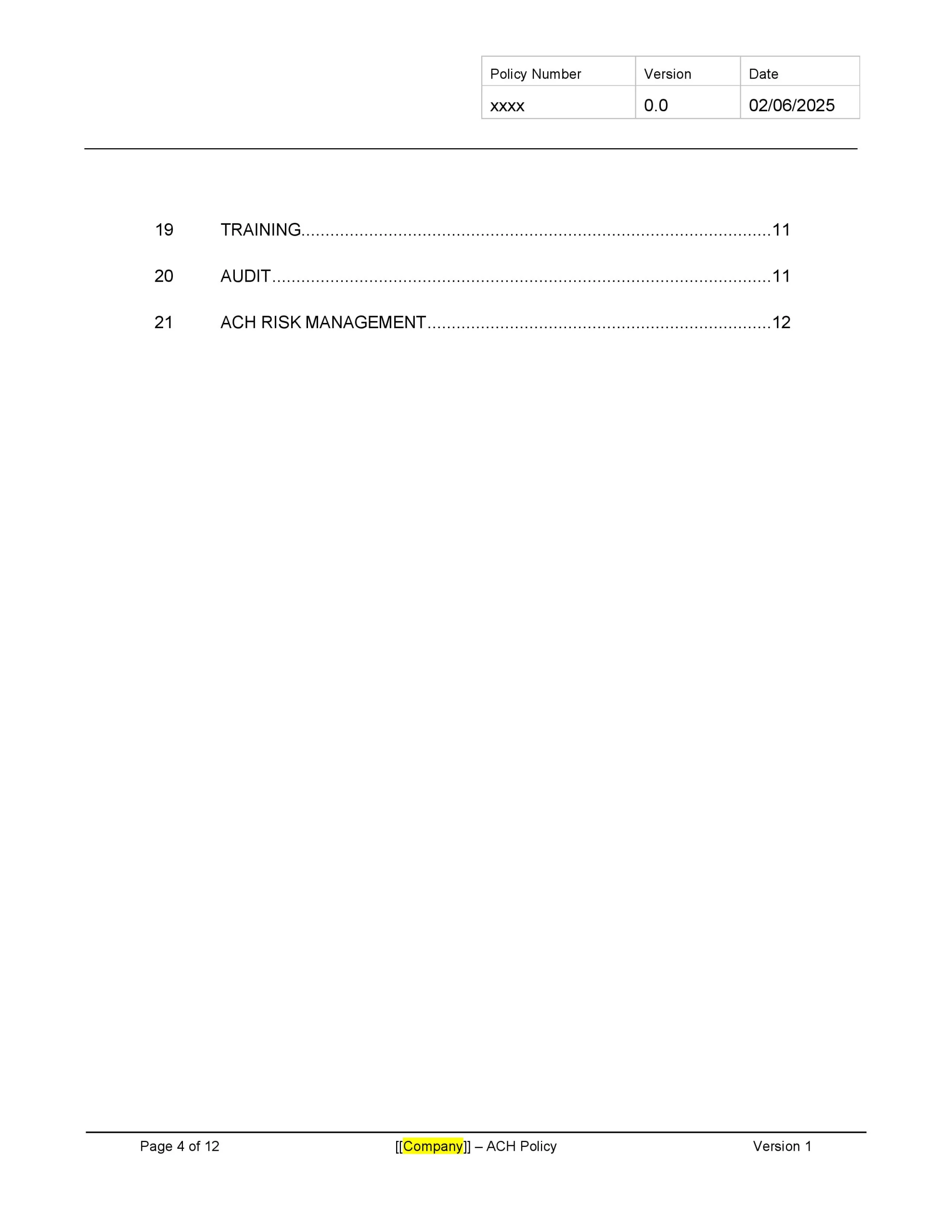 | Policy Number | Version | Date |
|---|---|---|
| xxxx | 0.0 | 02/06/2025 |

19 TRAINING 11

20 AUDIT 11

21 ACH RISK MANAGEMENT 12

Page 4 of 12 [[Company]] – ACH Policy Version 1